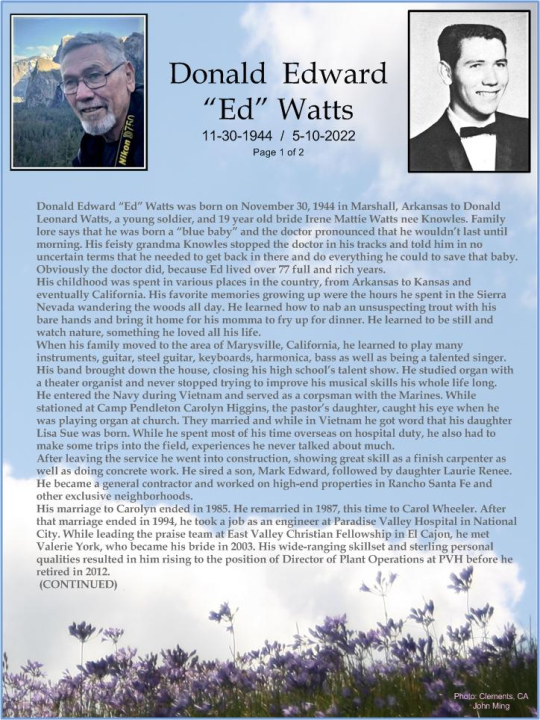 Nikon D750

Donald Edward "Ed" Watts
11-30-1944 / 5-10-2022
Page 1 of 2

Donald Edward "Ed" Watts was born on November 30, 1944 in Marshall, Arkansas to Donald Leonard Watts, a young soldier, and 19 year old bride Irene Mattie Watts nee Knowles. Family lore says that he was born a "blue baby" and the doctor pronounced that he wouldn't last until morning. His feisty grandma Knowles stopped the doctor in his tracks and told him in no uncertain terms that he needed to get back in there and do everything he could to save that baby. Obviously the doctor did, because Ed lived over 77 full and rich years.
His childhood was spent in various places in the country, from Arkansas to Kansas and eventually California. His favorite memories growing up were the hours he spent in the Sierra Nevada wandering the woods all day. He learned how to nab an unsuspecting trout with his bare hands and bring it home for his momma to fry up for dinner. He learned to be still and watch nature, something he loved all his life.
When his family moved to the area of Marysville, California, he learned to play many instruments, guitar, steel guitar, keyboards, harmonica, bass as well as being a talented singer. His band brought down the house, closing his high school's talent show. He studied organ with a theater organist and never stopped trying to improve his musical skills his whole life long. He entered the Navy during Vietnam and served as a corpsman with the Marines. While stationed at Camp Pendleton Carolyn Higgins, the pastor's daughter, caught his eye when he was playing organ at church. They married and while in Vietnam he got word that his daughter Lisa Sue was born. While he spent most of his time overseas on hospital duty, he also had to make some trips into the field, experiences he never talked about much.
After leaving the service he went into construction, showing great skill as a finish carpenter as well as doing concrete work. He sired a son, Mark Edward, followed by daughter Laurie Renee. He became a general contractor and worked on high-end properties in Rancho Santa Fe and other exclusive neighborhoods.
His marriage to Carolyn ended in 1985. He remarried in 1987, this time to Carol Wheeler. After that marriage ended in 1994, he took a job as an engineer at Paradise Valley Hospital in National City. While leading the praise team at East Valley Christian Fellowship in El Cajon, he met Valerie York, who became his bride in 2003. His wide-ranging skillset and sterling personal qualities resulted in him rising to the position of Director of Plant Operations at PVH before he retired in 2012.
(CONTINUED)

Photo: Clements, CA
John Ming